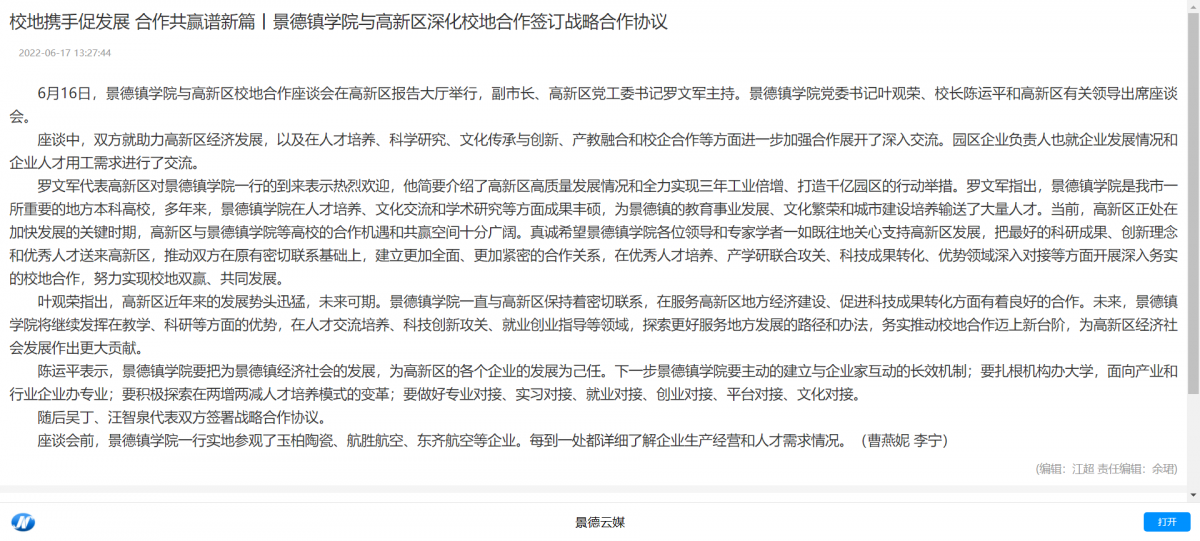 校地携手促发展 合作共赢谱新篇丨景德镇学院与高新区深化校地合作签订战略合作协议

2022-06-17 13:27:44

6月16日，景德镇学院与高新区校地合作座谈会在高新区报告大厅举行，副市长、高新区党工委书记罗文军主持。景德镇学院党委书记叶观荣、校长陈运平和高新区有关领导出席座谈会。

座谈中，双方就助力高新区经济发展，以及在人才培养、科学研究、文化传承与创新、产教融合和校企合作等方面进一步加强合作展开了深入交流。园区企业负责人也就企业发展情况和企业人才用工需求进行了交流。

罗文军代表高新区对景德镇学院一行的到来表示热烈欢迎，他简要介绍了高新区高质量发展情况和全力实现三年工业倍增、打造千亿园区的行动举措。罗文军指出，景德镇学院是我市一所重要的地方本科高校，多年来，景德镇学院在人才培养、文化交流和学术研究等方面成果丰硕，为景德镇的教育事业发展、文化繁荣和城市建设培养输送了大量人才。当前，高新区正处在加快发展的关键时期，高新区与景德镇学院等高校的合作机遇和共赢空间十分广阔。真诚希望景德镇学院各位领导和专家学者一如既往地关心支持高新区发展，把最好的科研成果、创新理念和优秀人才送来高新区，推动双方在原有密切联系基础上，建立更加全面、更加紧密的合作关系，在优秀人才培养、产学研联合攻关、科技成果转化、优势领域深入对接等方面开展深入务实的校地合作，努力实现校地双赢、共同发展。

叶观荣指出，高新区近年来的发展势头迅猛，未来可期。景德镇学院一直与高新区保持着密切联系，在服务高新区地方经济建设、促进科技成果转化方面有着良好的合作。未来，景德镇学院将继续发挥在教学、科研等方面的优势，在人才交流培养、科技创新攻关、就业创业指导等领域，探索更好服务地方发展的路径和办法，务实推动校地合作迈上新台阶，为高新区经济社会发展作出更大贡献。

陈运平表示，景德镇学院要把为景德镇经济社会的发展，为高新区的各个企业的发展为己任。下一步景德镇学院要主动的建立与企业家互动的长效机制；要扎根机构办大学，面向产业和行业企业办专业；要积极探索在两增两减人才培养模式的变革；要做好专业对接、实习对接、就业对接、创业对接、平台对接、文化对接。

随后吴丁、汪智泉代表双方签署战略合作协议。

座谈会前，景德镇学院一行实地参观了玉柏陶瓷、航胜航空、东齐航空等企业。每到一处都详细了解企业生产经营和人才需求情况。（曹燕妮 李宁）

（编辑：江超 责任编辑：余珺）

景德云媒

打开